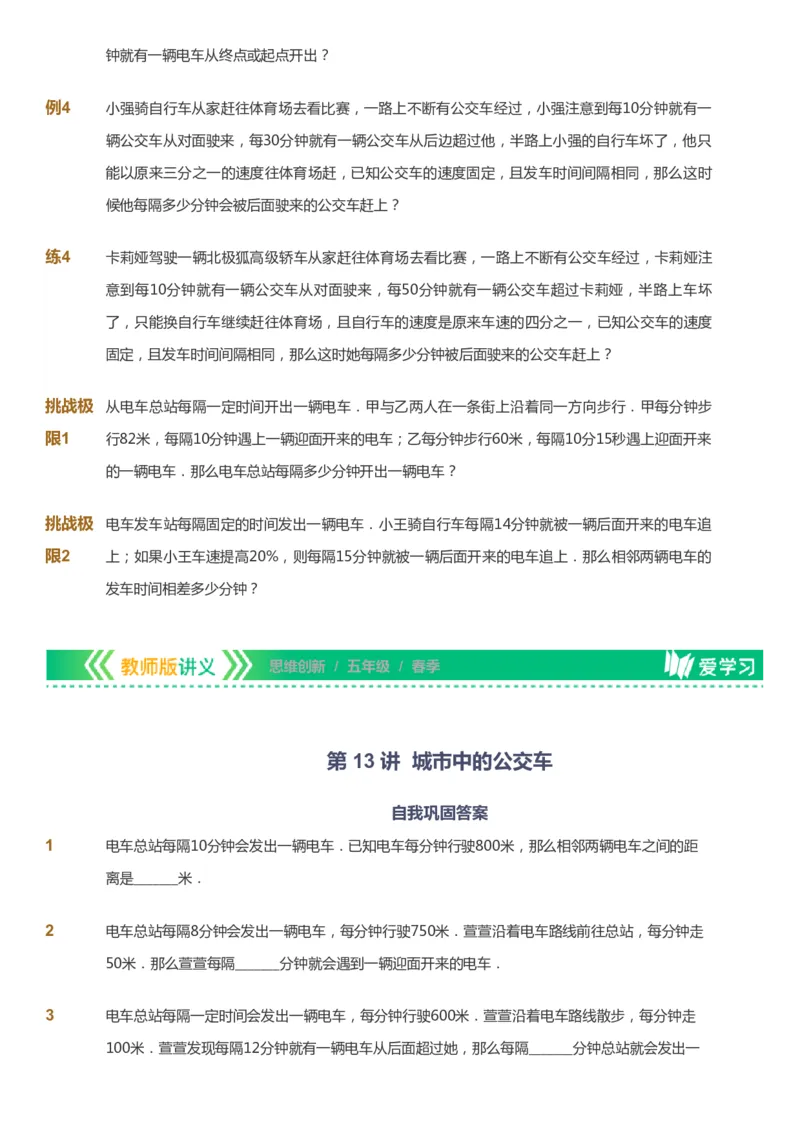 钟就有一辆电车从终点或起点开出？

例4 小强骑自行车从家赶往体育场去看比赛，一路上不断有公交车经过，小强注意到每10分钟就有一辆公交车从对面驶来，每30分钟就有一辆公交车从后边超过他，半路上小强的自行车坏了，他只能以原来三分之一的速度往体育场赶，已知公交车的速度固定，且发车时间间隔相同，那么这时候他每隔多少分钟会被后面驶来的公交车赶上？

练4 卡莉娅驾驶一辆北极狐高级轿车从家赶往体育场去看比赛，一路上不断有公交车经过，卡莉娅注意到每10分钟就有一辆公交车从对面驶来，每50分钟就有一辆公交车超过卡莉娅，半路上车坏了，只能换自行车继续赶往体育场，且自行车的速度是原来车速的四分之一，已知公交车的速度固定，且发车时间间隔相同，那么这时她每隔多少分钟被后面驶来的公交车赶上？

挑战极限1 从电车总站每隔一定时间开出一辆电车．甲与乙两人在一条街上沿着同一方向步行．甲每分钟步行82米，每隔10分钟遇上一辆迎面开来的电车；乙每分钟步行60米，每隔10分15秒遇上迎面开来的一辆电车．那么电车总站每隔多少分钟开出一辆电车？

挑战极限2 电车发车站每隔固定的时间发出一辆电车．小王骑自行车每隔14分钟就被一辆后面开来的电车追上；如果小王车速提高20%，则每隔15分钟就被一辆后面开来的电车追上．那么相邻两辆电车的发车时间相差多少分钟？

教师版讲义 思维创新 / 五年级 / 春季 爱学习

第 13 讲 城市中的公交车

自我巩固答案

1 电车总站每隔10分钟会发出一辆电车．已知电车每分钟行驶800米，那么相邻两辆电车之间的距离是______米．

2 电车总站每隔8分钟会发出一辆电车，每分钟行驶750米．萱萱沿着电车路线前往总站，每分钟走50米．那么萱萱每隔______分钟就会遇到一辆迎面开来的电车．

3 电车总站每隔一定时间会发出一辆电车，每分钟行驶600米．萱萱沿着电车路线散步，每分钟走100米．萱萱发现每隔12分钟就有一辆电车从后面超过她，那么每隔______分钟总站就会发出一